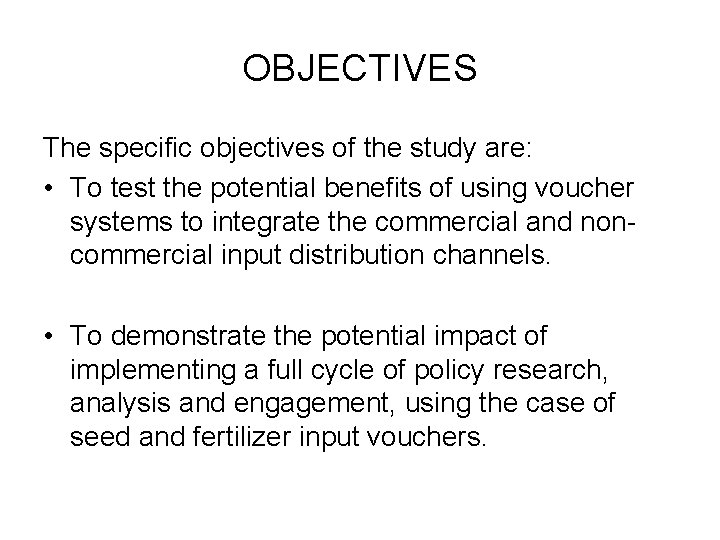 OBJECTIVES

The specific objectives of the study are:

• To test the potential benefits of using voucher systems to integrate the commercial and non-commercial input distribution channels.

• To demonstrate the potential impact of implementing a full cycle of policy research, analysis and engagement, using the case of seed and fertilizer input vouchers.